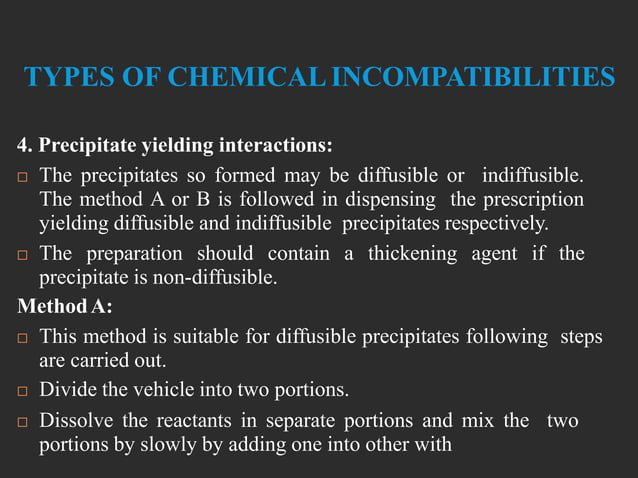 TYPES OF CHEMICAL INCOMPATIBILITIES

4. Precipitate yielding interactions:

□ The precipitates so formed may be diffusible or indiffusible. The method A or B is followed in dispensing the prescription yielding diffusible and indiffusible precipitates respectively.

□ The preparation should contain a thickening agent if the precipitate is non-diffusible.

Method A:

□ This method is suitable for diffusible precipitates following steps are carried out.

□ Divide the vehicle into two portions.

□ Dissolve the reactants in separate portions and mix the two portions by slowly by adding one into other with